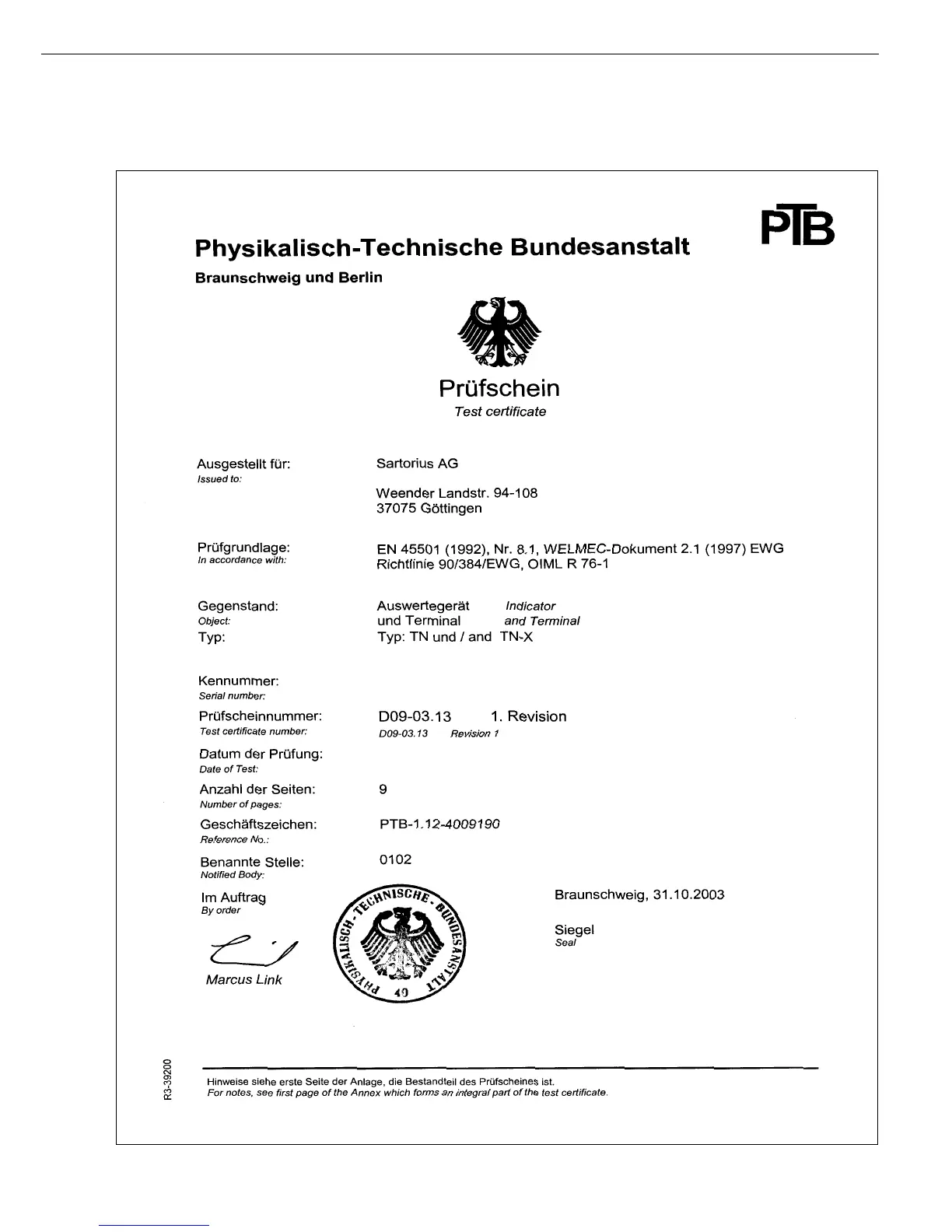 PTB

Physikalisch-Technische Bundesanstalt

Braunschweig und Berlin

Prüfschein

Test certificate

Ausgestellt für:
Issued to:

Sartorius AG

Weender Landstr. 94-108
37075 Göttingen

Prüfgrundlage:
In accordance with:

EN 45501 (1992), Nr. 8.1, WELMEC-Dokument 2.1 (1997) EWG Richtlinie 90/384/EWG, OIML R 76-1

Gegenstand:
Object:
Typ:

Auswertegerät Indicator
und Terminal and Terminal
Typ: TN und / and TN-X

Kennummer:
Serial number:

Prüfscheinnummer:
Test certificate number:

D09-03.13 1. Revision
D09-03.13 Revision 1

Datum der Prüfung:
Date of Test:

Anzahl der Seiten:
Number of pages:

9

Geschäftszeichen:
Reference No.:

PTB-1.12-4009190

Benannte Stelle:
Notified Body:

0102

Im Auftrag
By order

Marcus Link

PHYSIKALISCH-TECHNISCHE BUNDESANSTALT 49

Braunschweig, 31.10.2003

Siegel
Seal

R3-39200

Hinweise siehe erste Seite der Anlage, die Bestandteil des Prüfscheines ist.
For notes, see first page of the Annex which forms an integral part of the test certificate.